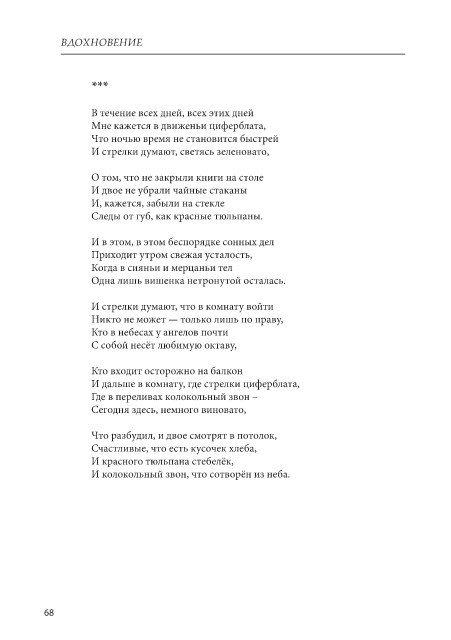 ВДОХНОВЕНИЕ

***

В течение всех дней, всех этих дней
Мне кажется в движеньи циферблата,
Что ночью время не становится быстрей
И стрелки думают, светясь зеленовато,

О том, что не закрыли книги на столе
И двое не убрали чайные стаканы
И, кажется, забыли на стекле
Следы от губ, как красные тюльпаны.

И в этом, в этом беспорядке сонных дел
Приходит утром свежая усталость,
Когда в сияньи и мерцаньи тел
Одна лишь вишенка нетронутой осталась.

И стрелки думают, что в комнату войти
Никто не может — только лишь по праву,
Кто в небесах у ангелов почти
С собой несёт любимую октаву,

Кто входит осторожно на балкон
И дальше в комнату, где стрелки циферблата,
Где в переливах колокольный звон –
Сегодня здесь, немного виновато,

Что разбудил, и двое смотрят в потолок,
Счастливые, что есть кусочек хлеба,
И красного тюльпана стебелёк,
И колокольный звон, что сотворён из неба.

68